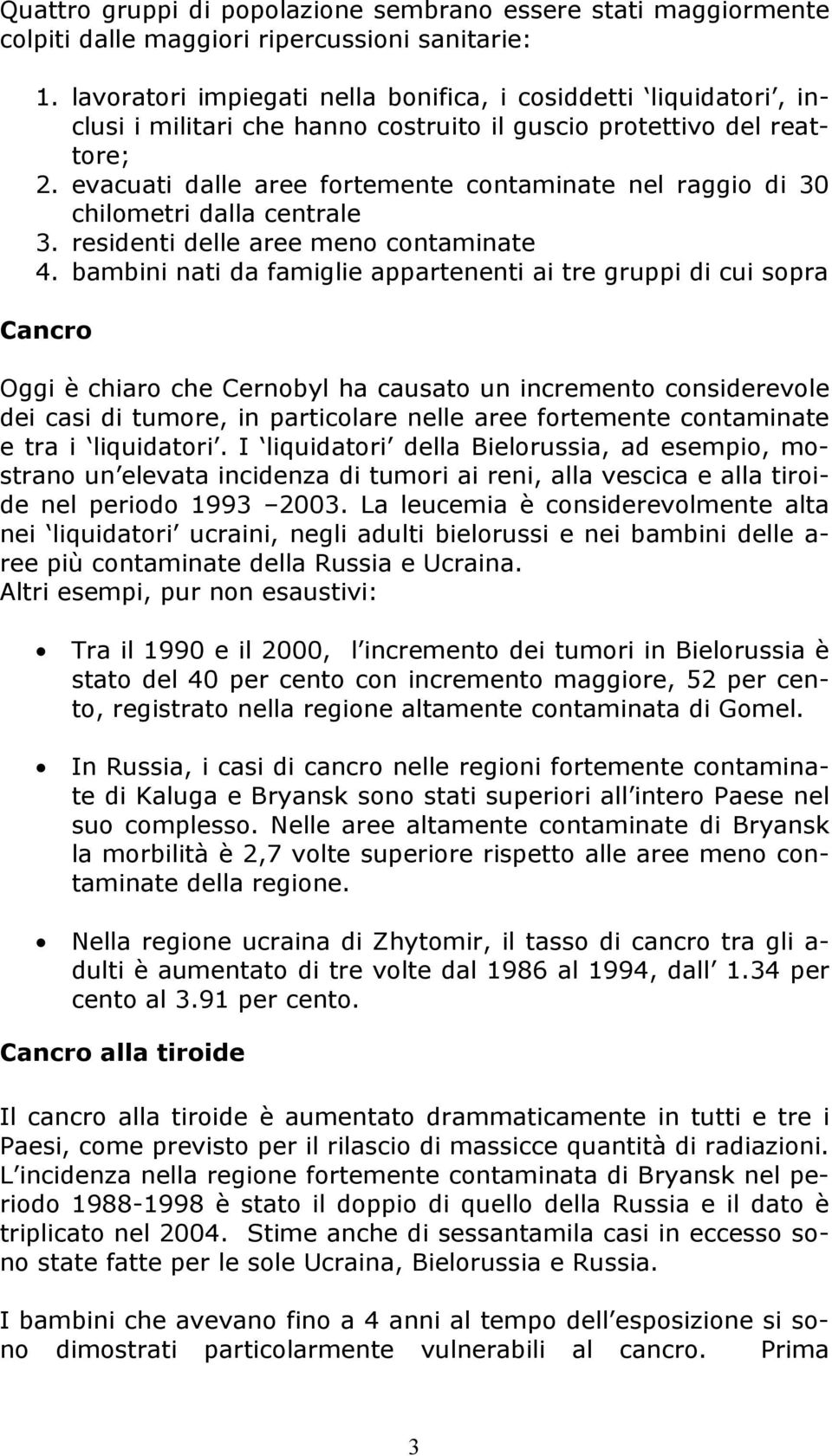 Quattro gruppi di popolazione sembrano essere stati maggiormente colpiti dalle maggiori ripercussioni sanitarie:

1. lavoratori impiegati nella bonifica, i cosiddetti ‘liquidatori’, inclusi i militari che hanno costruito il guscio protettivo del reattore;
2. evacuati dalle aree fortemente contaminate nel raggio di 30 chilometri dalla centrale
3. residenti delle aree meno contaminate
4. bambini nati da famiglie appartenenti ai tre gruppi di cui sopra

Cancro

Oggi è chiaro che Cernobyl ha causato un incremento considerevole dei casi di tumore, in particolare nelle aree fortemente contaminate e tra i ‘liquidatori’. I ‘liquidatori’ della Bielorussia, ad esempio, mostrano un’elevata incidenza di tumori ai reni, alla vescica e alla tiroide nel periodo 1993 –2003. La leucemia è considerevolmente alta nei ‘liquidatori’ ucraini, negli adulti bielorussi e nei bambini delle aree più contaminate della Russia e Ucraina.
Altri esempi, pur non esaustivi:

• Tra il 1990 e il 2000, l’incremento dei tumori in Bielorussia è stato del 40 per cento con incremento maggiore, 52 per cento, registrato nella regione altamente contaminata di Gomel.

• In Russia, i casi di cancro nelle regioni fortemente contaminate di Kaluga e Bryansk sono stati superiori all’intero Paese nel suo complesso. Nelle aree altamente contaminate di Bryansk la morbilità è 2,7 volte superiore rispetto alle aree meno contaminate della regione.

• Nella regione ucraina di Zhytomir, il tasso di cancro tra gli adulti è aumentato di tre volte dal 1986 al 1994, dall’ 1.34 per cento al 3.91 per cento.

Cancro alla tiroide

Il cancro alla tiroide è aumentato drammaticamente in tutti e tre i Paesi, come previsto per il rilascio di massicce quantità di radiazioni. L’incidenza nella regione fortemente contaminata di Bryansk nel periodo 1988-1998 è stato il doppio di quello della Russia e il dato è triplicato nel 2004. Stime anche di sessantamila casi in eccesso sono state fatte per le sole Ucraina, Bielorussia e Russia.

I bambini che avevano fino a 4 anni al tempo dell’esposizione si sono dimostrati particolarmente vulnerabili al cancro. Prima

3